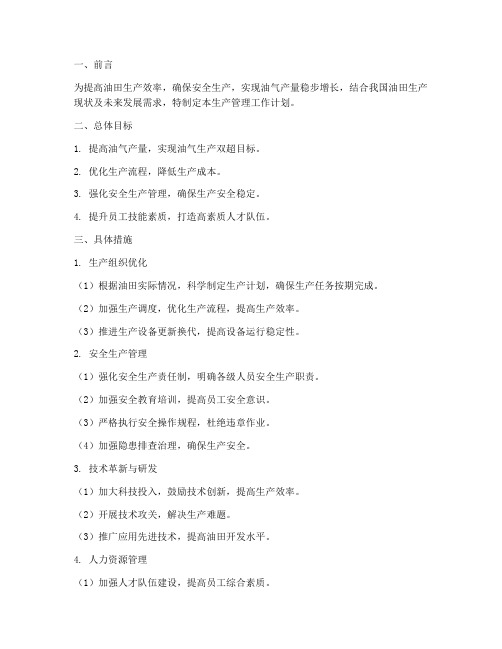 一、前言

为提高油田生产效率，确保安全生产，实现油气产量稳步增长，结合我国油田生产现状及未来发展需求，特制定本生产管理工作计划。

二、总体目标

1. 提高油气产量，实现油气生产双超目标。

2. 优化生产流程，降低生产成本。

3. 强化安全生产管理，确保生产安全稳定。

4. 提升员工技能素质，打造高素质人才队伍。

三、具体措施

1. 生产组织优化

（1）根据油田实际情况，科学制定生产计划，确保生产任务按期完成。

（2）加强生产调度，优化生产流程，提高生产效率。

（3）推进生产设备更新换代，提高设备运行稳定性。

2. 安全生产管理

（1）强化安全生产责任制，明确各级人员安全生产职责。

（2）加强安全教育培训，提高员工安全意识。

（3）严格执行安全操作规程，杜绝违章作业。

（4）加强隐患排查治理，确保生产安全。

3. 技术革新与研发

（1）加大科技投入，鼓励技术创新，提高生产效率。

（2）开展技术攻关，解决生产难题。

（3）推广应用先进技术，提高油田开发水平。

4. 人力资源管理

（1）加强人才队伍建设，提高员工综合素质。